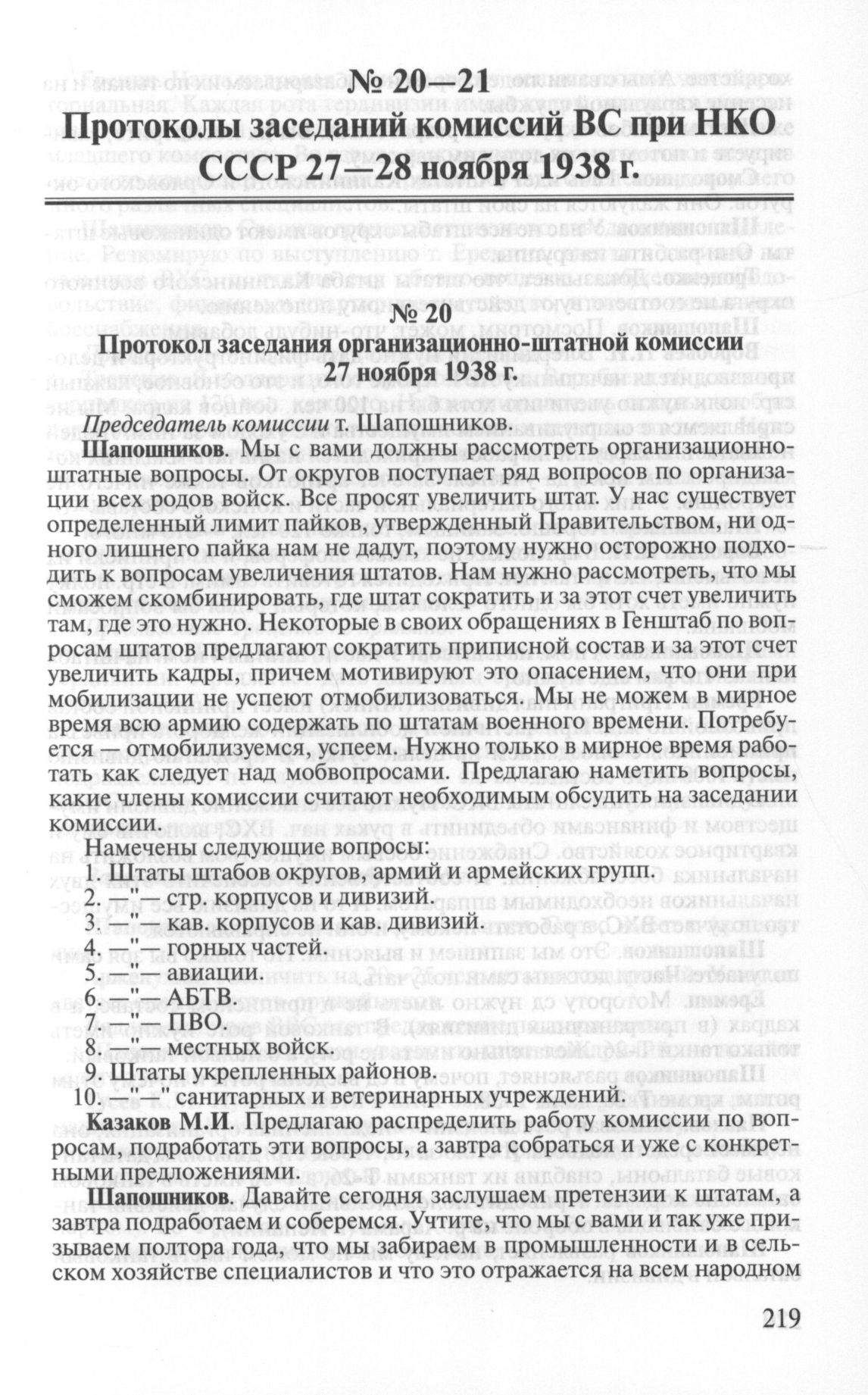 № 20—21
Протоколы заседаний комиссий ВС при НКО СССР 27—28 ноября 1938 г.

№ 20
Протокол заседания организационно-штатной комиссии 27 ноября 1938 г.

Председатель комиссии т. Шапошников.

Шапошников. Мы с вами должны рассмотреть организационно-штатные вопросы. От округов поступает ряд вопросов по организации всех родов войск. Все просят увеличить штат. У нас существует определенный лимит пайков, утвержденный Правительством, ни одного лишнего пайка нам не дадут, поэтому нужно осторожно подходить к вопросам увеличения штатов. Нам нужно рассмотреть, что мы сможем скомбинировать, где штат сократить и за этот счет увеличить там, где это нужно. Некоторые в своих обращениях в Генштаб по вопросам штатов предлагают сократить приписной состав и за этот счет увеличить кадры, причем мотивируют это опасением, что они при мобилизации не успеют отмобилизоваться. Мы не можем в мирное время всю армию содержать по штатам военного времени. Потребуется — отмобилизуемся, успеем. Нужно только в мирное время работать как следует над мобвопросами. Предлагаю наметить вопросы, какие члены комиссии считают необходимым обсудить на заседании комиссии.

Намечены следующие вопросы:
1. Штаты штабов округов, армий и армейских групп.
2. —"— стр. корпусов и дивизий.
3. —"— кав. корпусов и кав. дивизий.
4. —"— горных частей.
5. —"— авиации.
6. —"— АБТВ.
7. —"— ПВО.
8. —"— местных войск.
9. Штаты укрепленных районов.
10. —"—" санитарных и ветеринарных учреждений.

Казаков М.И. Предлагаю распределить работу комиссии по вопросам, подработать эти вопросы, а завтра собраться и уже с конкретными предложениями.

Шапошников. Давайте сегодня заслушаем претензии к штатам, а завтра подработаем и соберемся. Учтите, что мы с вами и так уже призываем полтора года, что мы забираем в промышленности и в сельском хозяйстве специалистов и что это отражается на всем народном

219